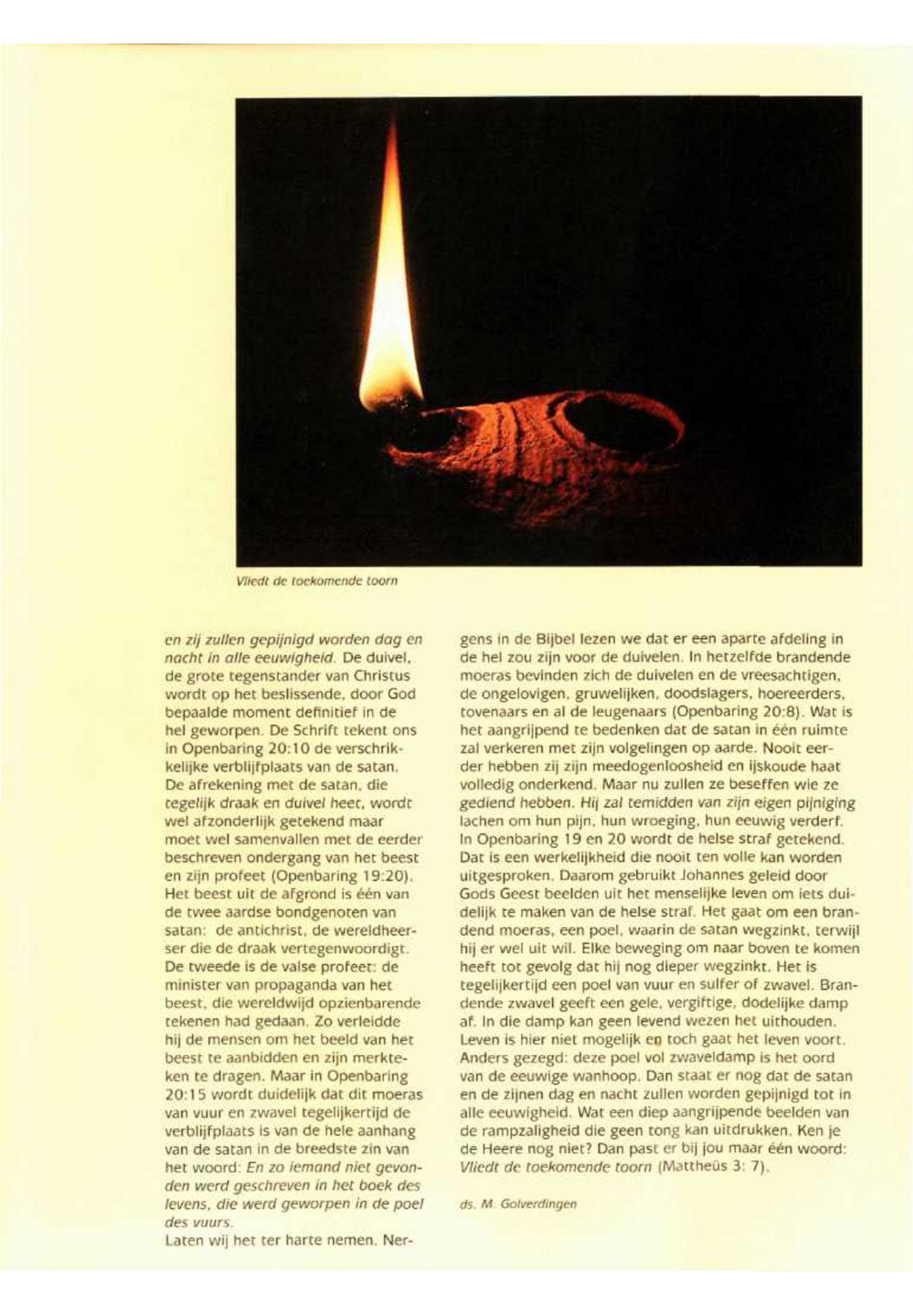 Vliedt de toekomende toorn

en zij zullen gepijnigd worden dag en nacht in alle eeuwigheid. De duivel, de grote tegenstander van Christus wordt op het beslissende, door God bepaalde moment definitief in de hel geworpen. De Schrift tekent ons in Openbaring 20:10 de verschrikkelijke verblijfplaats van de satan. De afrekening met de satan, die tegelijk draak en duivel heet, wordt wel afzonderlijk getekend maar moet wel samenvallen met de eerder beschreven ondergang van het beest en zijn profeet (Openbaring 19:20). Het beest uit de afgrond is één van de twee aardse bondgenoten van satan: de antichrist, de wereldheerser die de draak vertegenwoordigt. De tweede is de valse profeet: de minister van propaganda van het beest, die wereldwijd opzienbarende tekenen had gedaan. Zo verleidde hij de mensen om het beeld van het beest te aanbidden en zijn merkteken te dragen. Maar in Openbaring 20:15 wordt duidelijk dat dit moeras van vuur en zwavel tegelijkertijd de verblijfplaats is van de hele aanhang van de satan in de breedste zin van het woord: En zo iemand niet gevonden werd geschreven in het boek des levens, die werd geworpen in de poel des vuurs.
Laten wij het ter harte nemen. Nergens in de Bijbel lezen we dat er een aparte afdeling in de hel zou zijn voor de duivelen. In hetzelfde brandende moeras bevinden zich de duivelen en de vreesachtigen, de ongelovigen, gruwelijken, doodslagers, hoereerders, tovenaars en al de leugenaars (Openbaring 20:8). Wat is het aangrijpend te bedenken dat de satan in één ruimte zal verkeren met zijn volgelingen op aarde. Nooit eerder hebben zij zijn meedogenloosheid en ijskoude haat volledig onderkend. Maar nu zullen ze beseffen wie ze gediend hebben. Hij zal temidden van zijn eigen pijniging lachen om hun pijn, hun wroeging, hun eeuwig verderf. In Openbaring 19 en 20 wordt de helse straf getekend. Dat is een werkelijkheid die nooit ten volle kan worden uitgesproken. Daarom gebruikt Johannes geleid door Gods Geest beelden uit het menselijke leven om iets duidelijk te maken van de helse straf. Het gaat om een brandend moeras, een poel, waarin de satan wegzinkt, terwijl hij er wel uit wil. Elke beweging om naar boven te komen heeft tot gevolg dat hij nog dieper wegzinkt. Het is tegelijkertijd een poel van vuur en sulfer of zwavel. Brandende zwavel geeft een gele, vergiftige, dodelijke damp af. In die damp kan geen levend wezen het uithouden. Leven is hier niet mogelijk en toch gaat het leven voort. Anders gezegd: deze poel vol zwaveldamp is het oord van de eeuwige wanhoop. Dan staat er nog dat de satan en de zijnen dag en nacht zullen worden gepijnigd tot in alle eeuwigheid. Wat een diep aangrijpende beelden van de rampzaligheid die geen tong kan uitdrukken. Ken je de Heere nog niet? Dan past er bij jou maar één woord: Vliedt de toekomende toorn (Mattheüs 3: 7).

ds. M. Golverdingen